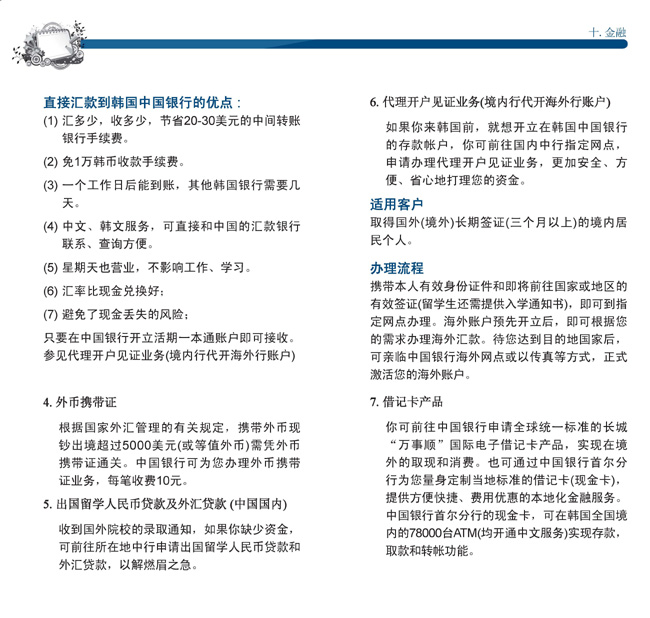 十. 金融

直接汇款到韩国中国银行的优点：

(1) 汇多少，收多少，节省20-30美元的中间转账银行手续费。

(2) 免1万韩币收款手续费。

(3) 一个工作日后能到账，其他韩国银行需要几天。

(4) 中文、韩文服务，可直接和中国的汇款银行联系、查询方便。

(5) 星期天也营业，不影响工作、学习。

(6) 汇率比现金兑换好；

(7) 避免了现金丢失的风险；

只要在中国银行开立活期一本通账户即可接收。参见代理开户见证业务(境内行代开海外行账户)

4. 外币携带证

根据国家外汇管理的有关规定，携带外币现钞出境超过5000美元(或等值外币)需凭外币携带证通关。中国银行可为您办理外币携带证业务，每笔收费10元。

5. 出国留学人民币贷款及外汇贷款 (中国国内)

收到国外院校的录取通知，如果你缺少资金，可前往所在地中行申请出国留学人民币贷款和外汇贷款，以解燃眉之急。

6. 代理开户见证业务(境内行代开海外行账户)

如果你来韩国前，就想开立在韩国中国银行的存款帐户，你可前往国内中行指定网点，申请办理代理开户见证业务，更加安全、方便、省心地打理您的资金。

适用客户

取得国外(境外)长期签证(三个月以上)的境内居民个人。

办理流程

携带本人有效身份证件和即将前往国家或地区的有效签证(留学生还需提供入学通知书)，即可到指定网点办理。海外账户预先开立后，即可根据您的需求办理海外汇款。待您达到目的地国家后，可亲临中国银行海外网点或以传真等方式，正式激活您的海外账户。

7. 借记卡产品

你可前往中国银行申请全球统一标准的长城“万事顺”国际电子借记卡产品，实现在境外的取现和消费。也可通过中国银行首尔分行为您量身定制当地标准的借记卡(现金卡)，提供方便快捷、费用优惠的本地化金融服务。中国银行首尔分行的现金卡，可在韩国全国境内的78000台ATM(均开通中文服务)实现存款，取款和转帐功能。